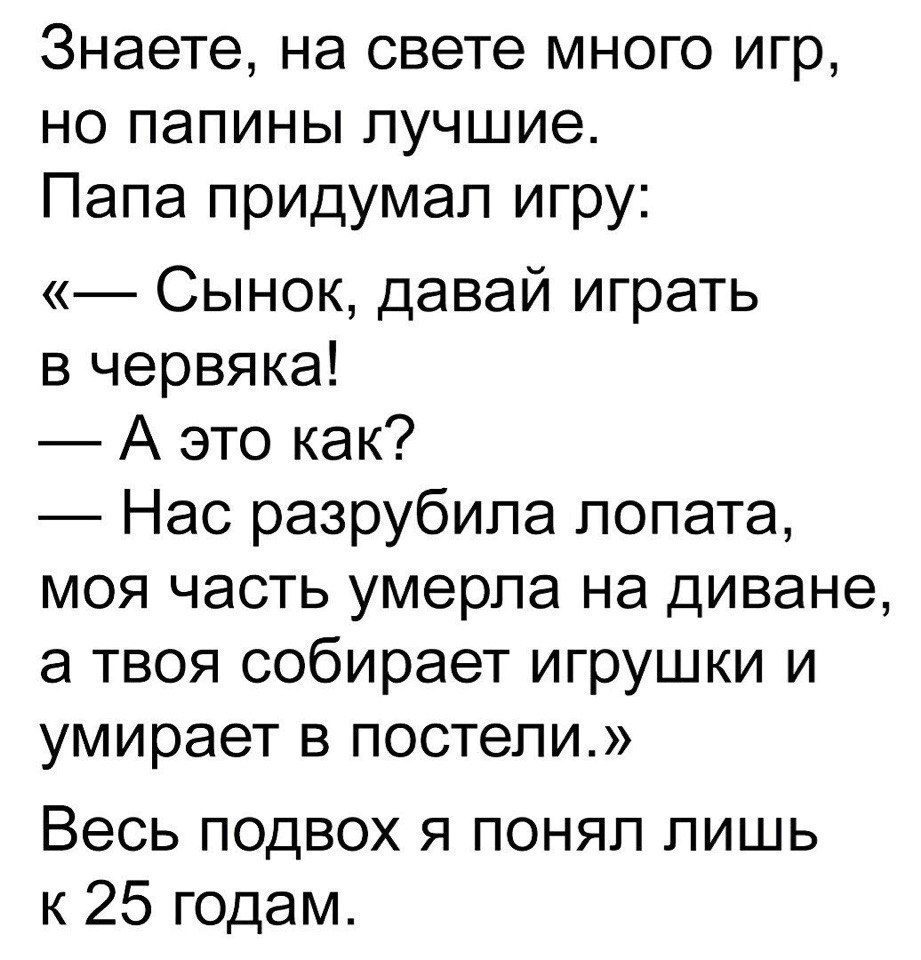 Знаете, на свете много игр, но папины лучшие.
Папа придумал игру:

«— Сынок, давай играть в червяка!
— А это как?
— Нас разрубила лопата, моя часть умерла на диване, а твоя собирает игрушки и умирает в постели.»

Весь подвох я понял лишь к 25 годам.